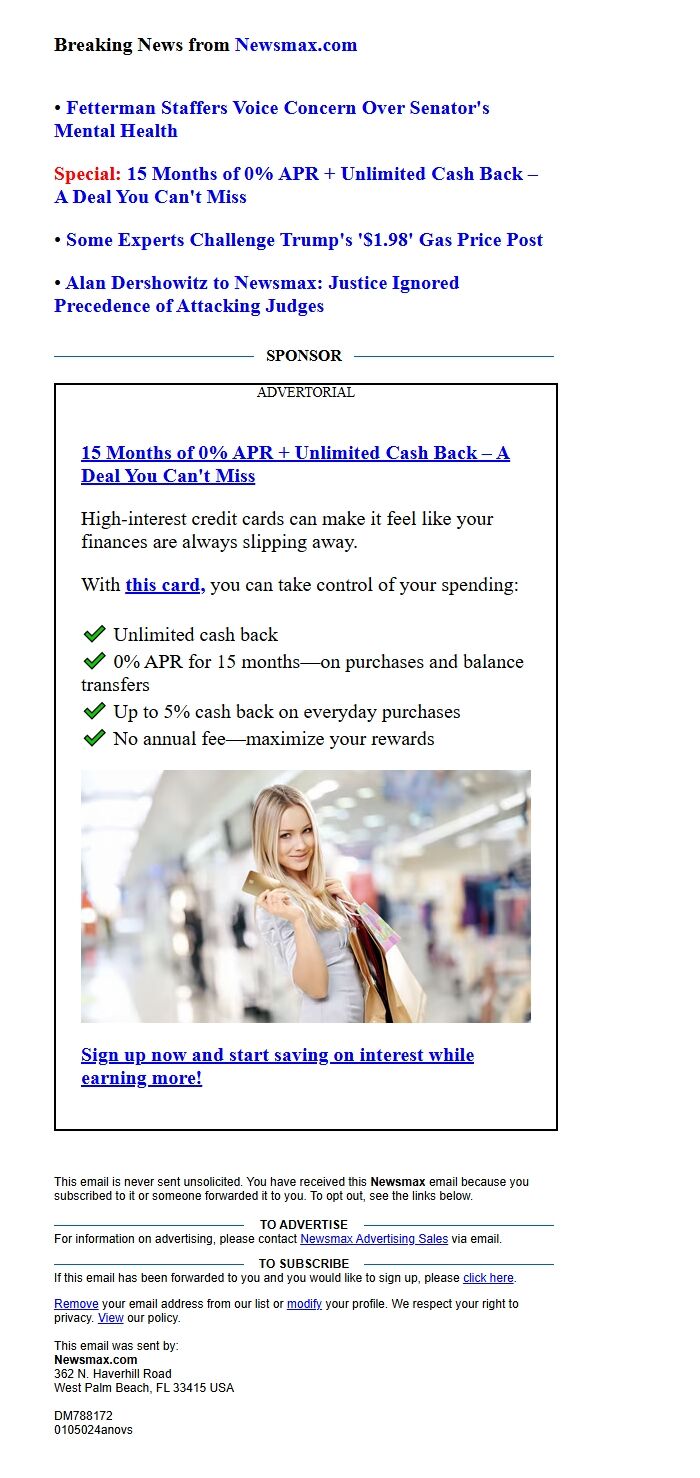 Breaking News from Newsmax.com

• Fetterman Staffers Voice Concern Over Senator's Mental Health

Special: 15 Months of 0% APR + Unlimited Cash Back – A Deal You Can't Miss

• Some Experts Challenge Trump's '$1.98' Gas Price Post

• Alan Dershowitz to Newsmax: Justice Ignored Precedence of Attacking Judges

SPONSOR

ADVERTORIAL

15 Months of 0% APR + Unlimited Cash Back – A Deal You Can't Miss

High-interest credit cards can make it feel like your finances are always slipping away.

With this card, you can take control of your spending:

Unlimited cash back
0% APR for 15 months—on purchases and balance transfers
Up to 5% cash back on everyday purchases
No annual fee—maximize your rewards

Sign up now and start saving on interest while earning more!

This email is never sent unsolicited. You have received this Newsmax email because you subscribed to it or someone forwarded it to you. To opt out, see the links below.

TO ADVERTISE
For information on advertising, please contact Newsmax Advertising Sales via email.

TO SUBSCRIBE
If this email has been forwarded to you and you would like to sign up, please click here.

Remove your email address from our list or modify your profile. We respect your right to privacy. View our policy.

This email was sent by:
Newsmax.com
362 N. Haverhill Road
West Palm Beach, FL 33415 USA

DM788172
0105024anovs